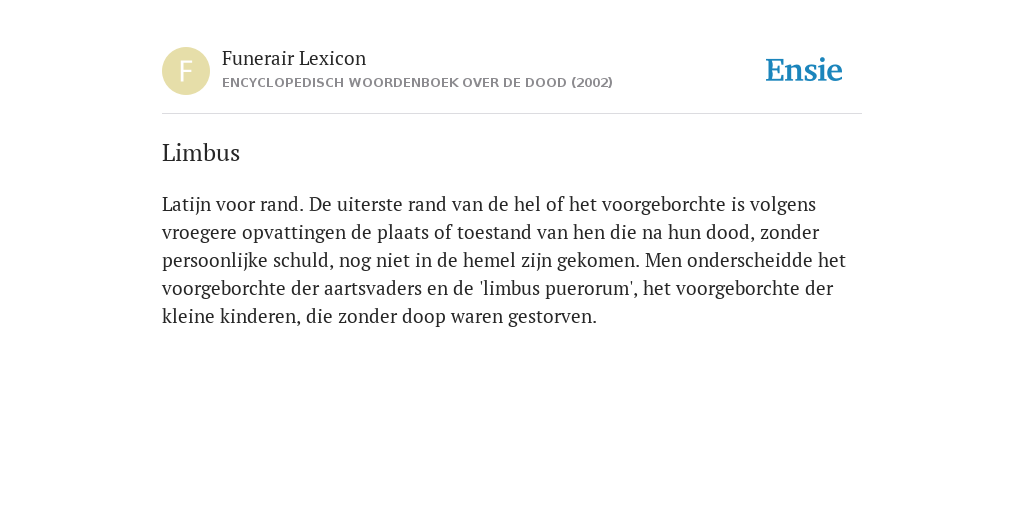 F

Funerair Lexicon
ENCYCLOPEDISCH WOORDENBOEK OVER DE DOOD (2002)

Ensie

Limbus

Latijn voor rand. De uiterste rand van de hel of het voorgeborchte is volgens vroegere opvattingen de plaats of toestand van hen die na hun dood, zonder persoonlijke schuld, nog niet in de hemel zijn gekomen. Men onderscheidde het voorgeborchte der aartsvaders en de 'limbus puerorum', het voorgeborchte der kleine kinderen, die zonder doop waren gestorven.